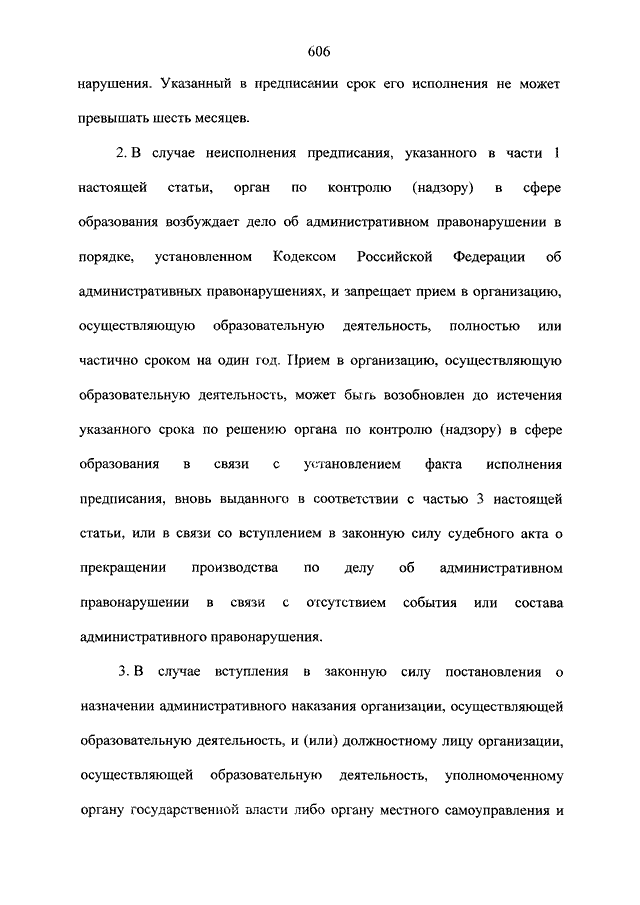 606

нарушения. Указанный в предписании срок его исполнения не может превышать шесть месяцев.

2. В случае неисполнения предписания, указанного в части 1 настоящей статьи, орган по контролю (надзору) в сфере образования возбуждает дело об административном правонарушении в порядке, установленном Кодексом Российской Федерации об административных правонарушениях, и запрещает прием в организацию, осуществляющую образовательную деятельность, полностью или частично сроком на один год. Прием в организацию, осуществляющую образовательную деятельность, может быть возобновлен до истечения указанного срока по решению органа по контролю (надзору) в сфере образования в связи с установлением факта исполнения предписания, вновь выданного в соответствии с частью 3 настоящей статьи, или в связи со вступлением в законную силу судебного акта о прекращении производства по делу об административном правонарушении в связи с отсутствием события или состава административного правонарушения.

3. В случае вступления в законную силу постановления о назначении административного наказания организации, осуществляющей образовательную деятельность, и (или) должностному лицу организации, осуществляющей образовательную деятельность, уполномоченному органу государственной власти либо органу местного самоуправления и